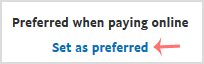 Preferred when paying online

Set as preferred